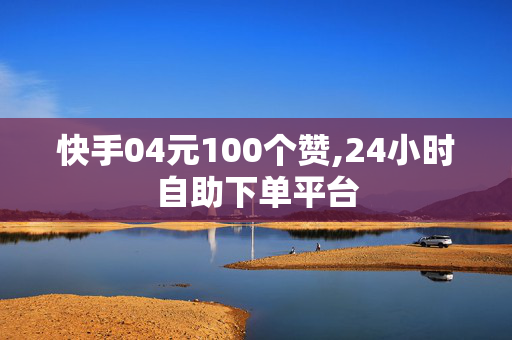 快手04元100个赞,24小时自助下单平台